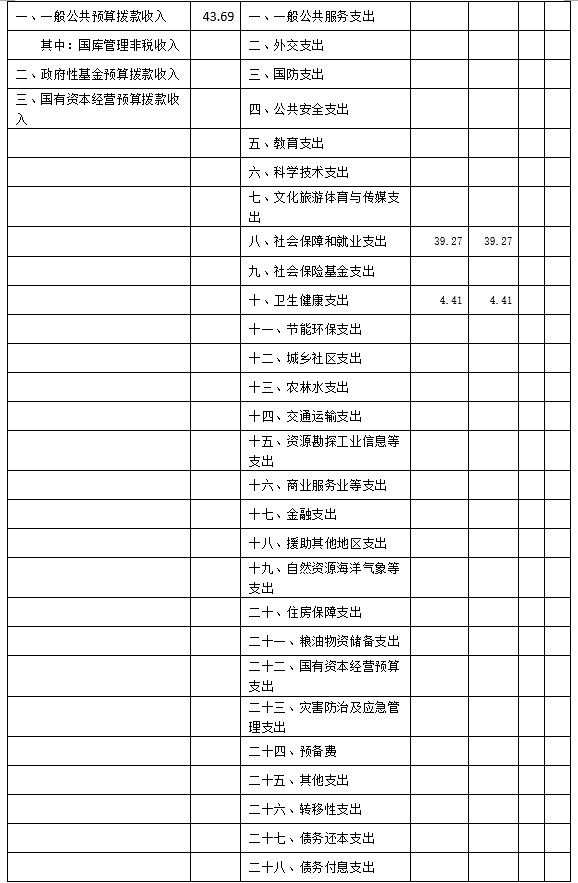 | | | | | | | |
|---|---|---|---|---|---|---|
| 一、一般公共预算拨款收入 | 43.69 | 一、一般公共服务支出 | | | | |
| 其中：国库管理非税收入 | | 二、外交支出 | | | | |
| 二、政府性基金预算拨款收入 | | 三、国防支出 | | | | |
| 三、国有资本经营预算拨款收入 | | 四、公共安全支出 | | | | |
| | | 五、教育支出 | | | | |
| | | 六、科学技术支出 | | | | |
| | | 七、文化旅游体育与传媒支出 | | | | |
| | | 八、社会保障和就业支出 | 39.27 | 39.27 | | |
| | | 九、社会保险基金支出 | | | | |
| | | 十、卫生健康支出 | 4.41 | 4.41 | | |
| | | 十一、节能环保支出 | | | | |
| | | 十二、城乡社区支出 | | | | |
| | | 十三、农林水支出 | | | | |
| | | 十四、交通运输支出 | | | | |
| | | 十五、资源勘探工业信息等支出 | | | | |
| | | 十六、商业服务业等支出 | | | | |
| | | 十七、金融支出 | | | | |
| | | 十八、援助其他地区支出 | | | | |
| | | 十九、自然资源海洋气象等支出 | | | | |
| | | 二十、住房保障支出 | | | | |
| | | 二十一、粮油物资储备支出 | | | | |
| | | 二十二、国有资本经营预算支出 | | | | |
| | | 二十三、灾害防治及应急管理支出 | | | | |
| | | 二十四、预备费 | | | | |
| | | 二十五、其他支出 | | | | |
| | | 二十六、转移性支出 | | | | |
| | | 二十七、债务还本支出 | | | | |
| | | 二十八、债务付息支出 | | | | |